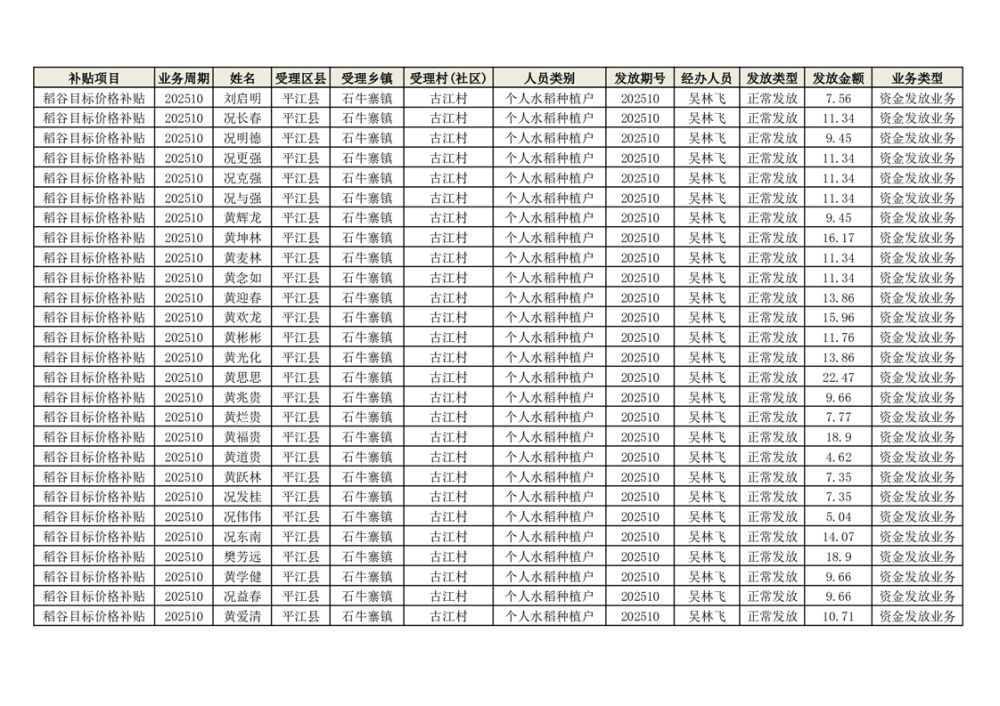 | 补贴项目 | 业务周期 | 姓名 | 受理区县 | 受理乡镇 | 受理村(社区) | 人员类别 | 发放期号 | 经办人员 | 发放类型 | 发放金额 | 业务类型 |
|---|---|---|---|---|---|---|---|---|---|---|---|
| 稻谷目标价格补贴 | 202510 | 刘启明 | 平江县 | 石牛寨镇 | 古江村 | 个人水稻种植户 | 202510 | 吴林飞 | 正常发放 | 7.56 | 资金发放业务 |
| 稻谷目标价格补贴 | 202510 | 况长春 | 平江县 | 石牛寨镇 | 古江村 | 个人水稻种植户 | 202510 | 吴林飞 | 正常发放 | 11.34 | 资金发放业务 |
| 稻谷目标价格补贴 | 202510 | 况明德 | 平江县 | 石牛寨镇 | 古江村 | 个人水稻种植户 | 202510 | 吴林飞 | 正常发放 | 9.45 | 资金发放业务 |
| 稻谷目标价格补贴 | 202510 | 况更强 | 平江县 | 石牛寨镇 | 古江村 | 个人水稻种植户 | 202510 | 吴林飞 | 正常发放 | 11.34 | 资金发放业务 |
| 稻谷目标价格补贴 | 202510 | 况克强 | 平江县 | 石牛寨镇 | 古江村 | 个人水稻种植户 | 202510 | 吴林飞 | 正常发放 | 11.34 | 资金发放业务 |
| 稻谷目标价格补贴 | 202510 | 况与强 | 平江县 | 石牛寨镇 | 古江村 | 个人水稻种植户 | 202510 | 吴林飞 | 正常发放 | 11.34 | 资金发放业务 |
| 稻谷目标价格补贴 | 202510 | 黄辉龙 | 平江县 | 石牛寨镇 | 古江村 | 个人水稻种植户 | 202510 | 吴林飞 | 正常发放 | 9.45 | 资金发放业务 |
| 稻谷目标价格补贴 | 202510 | 黄坤林 | 平江县 | 石牛寨镇 | 古江村 | 个人水稻种植户 | 202510 | 吴林飞 | 正常发放 | 16.17 | 资金发放业务 |
| 稻谷目标价格补贴 | 202510 | 黄麦林 | 平江县 | 石牛寨镇 | 古江村 | 个人水稻种植户 | 202510 | 吴林飞 | 正常发放 | 11.34 | 资金发放业务 |
| 稻谷目标价格补贴 | 202510 | 黄念如 | 平江县 | 石牛寨镇 | 古江村 | 个人水稻种植户 | 202510 | 吴林飞 | 正常发放 | 11.34 | 资金发放业务 |
| 稻谷目标价格补贴 | 202510 | 黄迎春 | 平江县 | 石牛寨镇 | 古江村 | 个人水稻种植户 | 202510 | 吴林飞 | 正常发放 | 13.86 | 资金发放业务 |
| 稻谷目标价格补贴 | 202510 | 黄欢龙 | 平江县 | 石牛寨镇 | 古江村 | 个人水稻种植户 | 202510 | 吴林飞 | 正常发放 | 15.96 | 资金发放业务 |
| 稻谷目标价格补贴 | 202510 | 黄彬彬 | 平江县 | 石牛寨镇 | 古江村 | 个人水稻种植户 | 202510 | 吴林飞 | 正常发放 | 11.76 | 资金发放业务 |
| 稻谷目标价格补贴 | 202510 | 黄光化 | 平江县 | 石牛寨镇 | 古江村 | 个人水稻种植户 | 202510 | 吴林飞 | 正常发放 | 13.86 | 资金发放业务 |
| 稻谷目标价格补贴 | 202510 | 黄思思 | 平江县 | 石牛寨镇 | 古江村 | 个人水稻种植户 | 202510 | 吴林飞 | 正常发放 | 22.47 | 资金发放业务 |
| 稻谷目标价格补贴 | 202510 | 黄兆贵 | 平江县 | 石牛寨镇 | 古江村 | 个人水稻种植户 | 202510 | 吴林飞 | 正常发放 | 9.66 | 资金发放业务 |
| 稻谷目标价格补贴 | 202510 | 黄烂贵 | 平江县 | 石牛寨镇 | 古江村 | 个人水稻种植户 | 202510 | 吴林飞 | 正常发放 | 7.77 | 资金发放业务 |
| 稻谷目标价格补贴 | 202510 | 黄福贵 | 平江县 | 石牛寨镇 | 古江村 | 个人水稻种植户 | 202510 | 吴林飞 | 正常发放 | 18.9 | 资金发放业务 |
| 稻谷目标价格补贴 | 202510 | 黄道贵 | 平江县 | 石牛寨镇 | 古江村 | 个人水稻种植户 | 202510 | 吴林飞 | 正常发放 | 4.62 | 资金发放业务 |
| 稻谷目标价格补贴 | 202510 | 黄跃林 | 平江县 | 石牛寨镇 | 古江村 | 个人水稻种植户 | 202510 | 吴林飞 | 正常发放 | 7.35 | 资金发放业务 |
| 稻谷目标价格补贴 | 202510 | 况发桂 | 平江县 | 石牛寨镇 | 古江村 | 个人水稻种植户 | 202510 | 吴林飞 | 正常发放 | 7.35 | 资金发放业务 |
| 稻谷目标价格补贴 | 202510 | 况伟伟 | 平江县 | 石牛寨镇 | 古江村 | 个人水稻种植户 | 202510 | 吴林飞 | 正常发放 | 5.04 | 资金发放业务 |
| 稻谷目标价格补贴 | 202510 | 况东南 | 平江县 | 石牛寨镇 | 古江村 | 个人水稻种植户 | 202510 | 吴林飞 | 正常发放 | 14.07 | 资金发放业务 |
| 稻谷目标价格补贴 | 202510 | 樊芳远 | 平江县 | 石牛寨镇 | 古江村 | 个人水稻种植户 | 202510 | 吴林飞 | 正常发放 | 18.9 | 资金发放业务 |
| 稻谷目标价格补贴 | 202510 | 黄学健 | 平江县 | 石牛寨镇 | 古江村 | 个人水稻种植户 | 202510 | 吴林飞 | 正常发放 | 9.66 | 资金发放业务 |
| 稻谷目标价格补贴 | 202510 | 况益春 | 平江县 | 石牛寨镇 | 古江村 | 个人水稻种植户 | 202510 | 吴林飞 | 正常发放 | 9.66 | 资金发放业务 |
| 稻谷目标价格补贴 | 202510 | 黄爱清 | 平江县 | 石牛寨镇 | 古江村 | 个人水稻种植户 | 202510 | 吴林飞 | 正常发放 | 10.71 | 资金发放业务 |